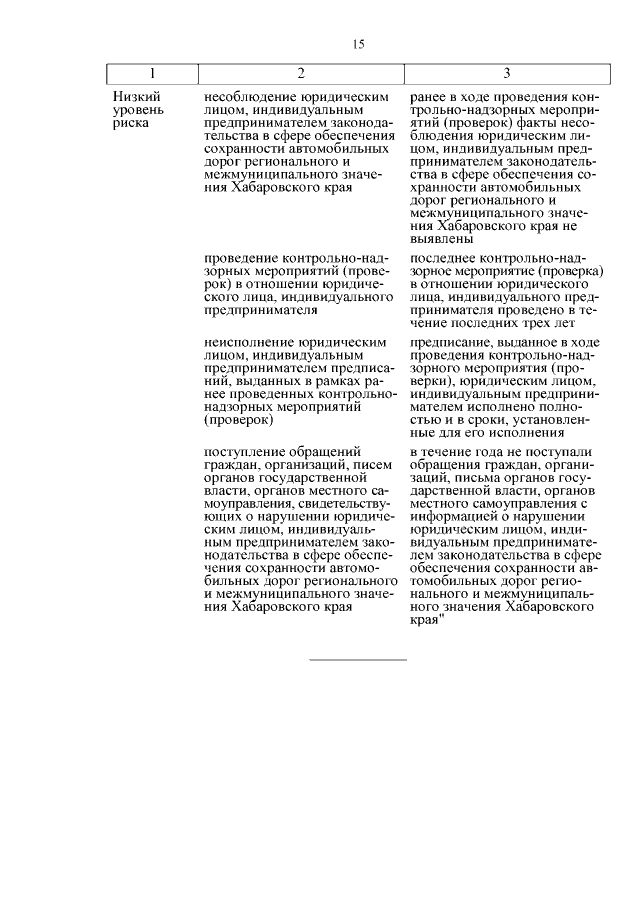 15

| 1 | 2 | 3 |
|---|---|---|
| Низкий уровень риска | несоблюдение юридическим лицом, индивидуальным предпринимателем законодательства в сфере обеспечения сохранности автомобильных дорог регионального и межмуниципального значения Хабаровского края | ранее в ходе проведения контрольно-надзорных мероприятий (проверок) факты несоблюдения юридическим лицом, индивидуальным предпринимателем законодательства в сфере обеспечения сохранности автомобильных дорог регионального и межмуниципального значения Хабаровского края не выявлены |
| | проведение контрольно-надзорных мероприятий (проверок) в отношении юридического лица, индивидуального предпринимателя | последнее контрольно-надзорное мероприятие (проверка) в отношении юридического лица, индивидуального предпринимателя проведено в течение последних трех лет |
| | неисполнение юридическим лицом, индивидуальным предпринимателем предписаний, выданных в рамках ранее проведенных контрольно-надзорных мероприятий (проверок) | предписание, выданное в ходе проведения контрольно-надзорного мероприятия (проверки), юридическим лицом, индивидуальным предпринимателем исполнено полностью и в сроки, установленные для его исполнения |
| | поступление обращений граждан, организаций, писем органов государственной власти, органов местного самоуправления, свидетельствующих о нарушении юридическим лицом, индивидуальным предпринимателем законодательства в сфере обеспечения сохранности автомобильных дорог регионального и межмуниципального значения Хабаровского края | в течение года не поступали обращения граждан, организаций, письма органов государственной власти, органов местного самоуправления с информацией о нарушении юридическим лицом, индивидуальным предпринимателем законодательства в сфере обеспечения сохранности автомобильных дорог регионального и межмуниципального значения Хабаровского края" |